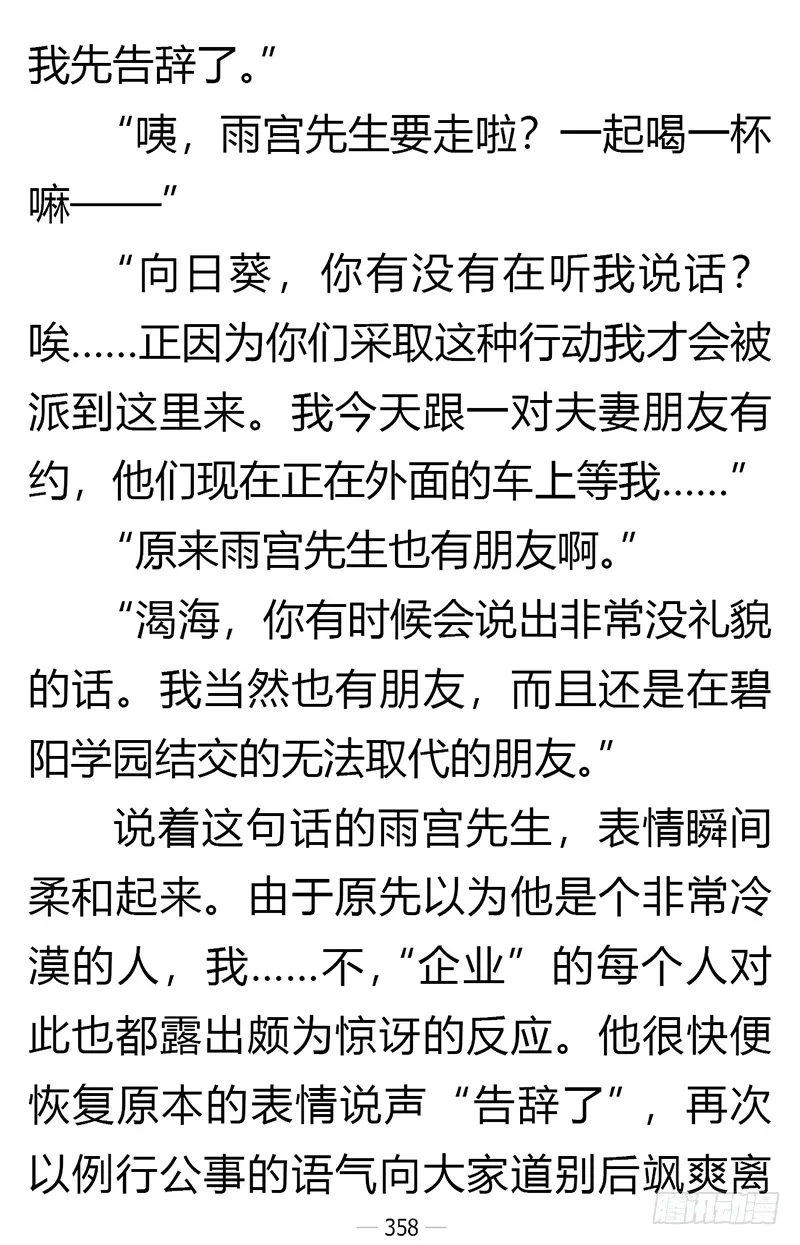 我先告辞了。”

“咦，雨宫先生要走啦？一起喝一杯嘛——”

“向日葵，你有没有在听我说话？唉……正因为你们采取这种行动我才会被派到这里来。我今天跟一对夫妻朋友有约，他们现在正在外面的车上等我……”

“原来雨宫先生也有朋友啊。”

“渴海，你有时候会说出非常没礼貌的话。我当然也有朋友，而且还是在碧阳学园结交的无法取代的朋友。”

说着这句话的雨宫先生，表情瞬间柔和起来。由于原先以为他是个非常冷漠的人，我……不，“企业”的每个人对此也都露出颇为惊讶的反应。他很快便恢复原本的表情说声“告辞了”，再次以例行公事的语气向大家道别后飒爽离

— 358 —

腾讯动漫